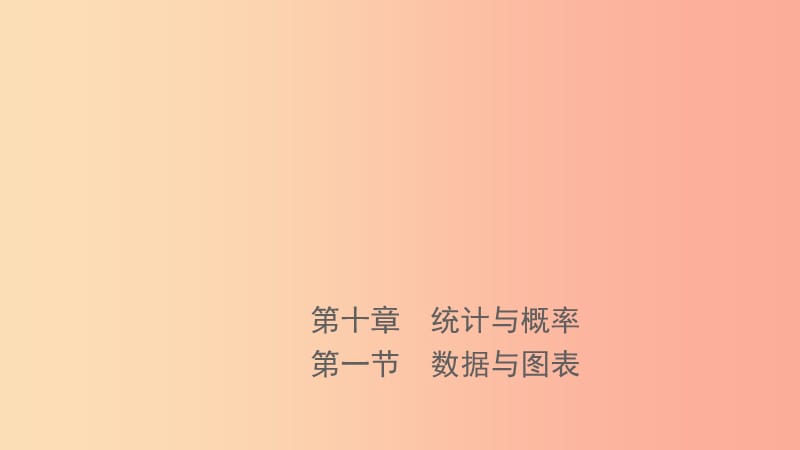 第十章　统计与概率
第一节　数据与图表